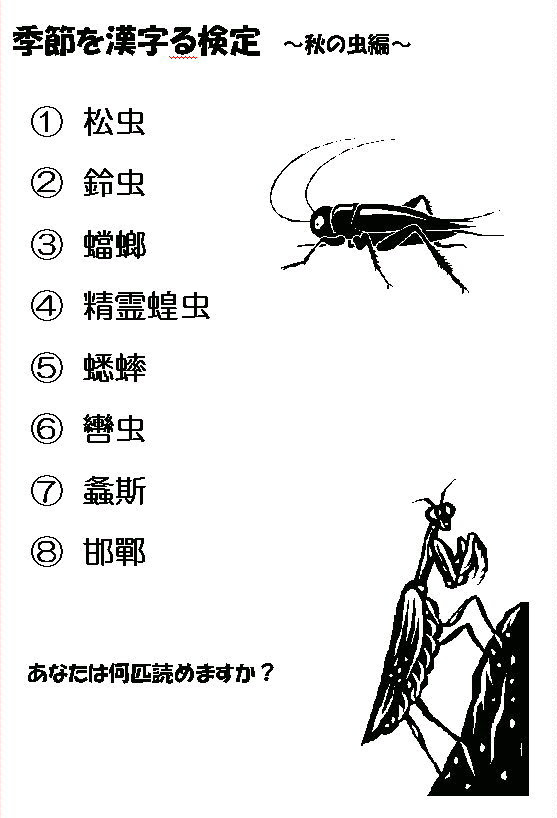 季節を漢字る検定 ～秋の虫編～

① 松虫

② 鈴虫

③ 蟷螂

④ 精霊蝗虫

⑤ 蟋蟀

⑥ 轡虫

⑦ 螽斯

⑧ 邯鄲

あなたは何匹読めますか？